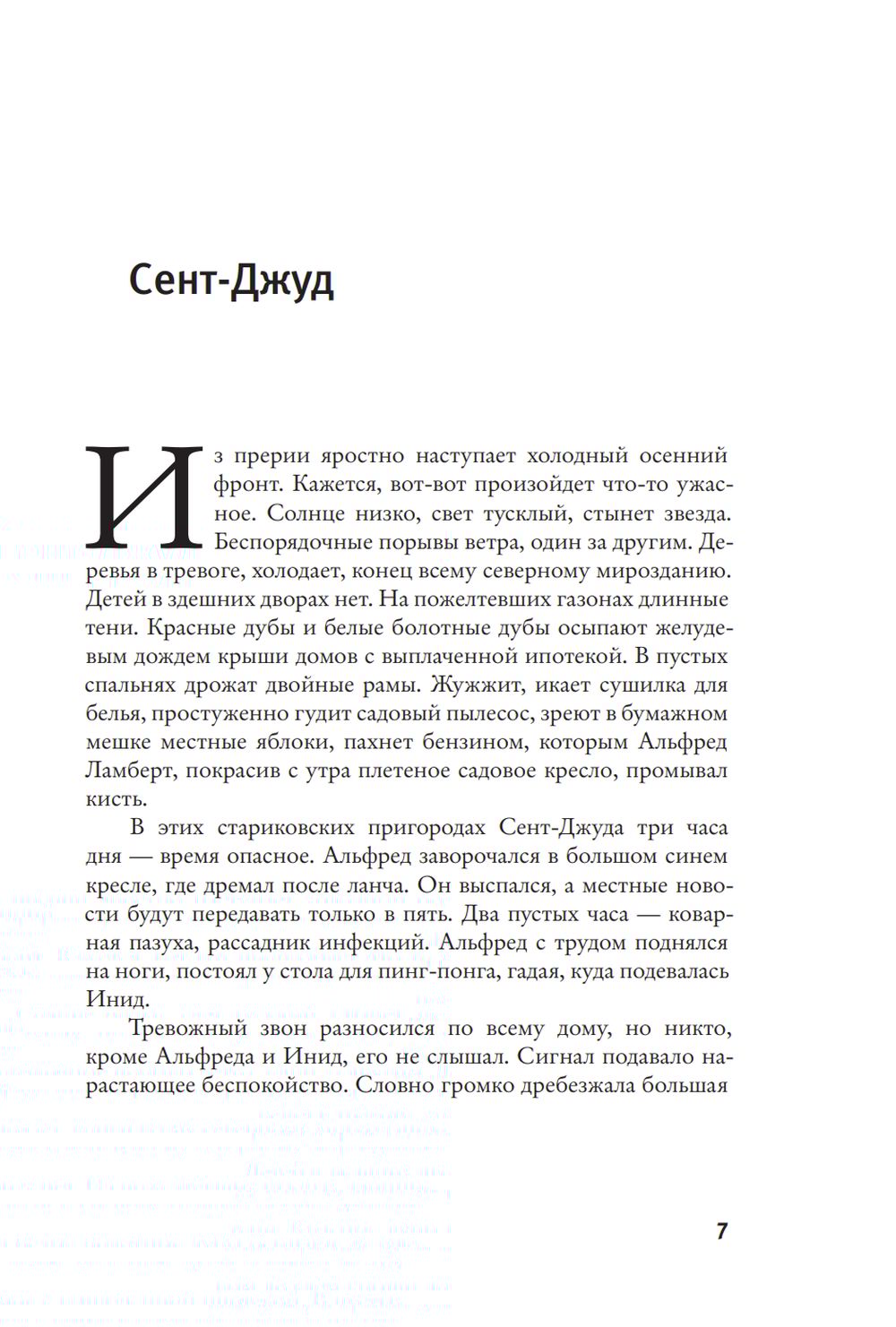 Сент-Джуд

Из прерии яростно наступает холодный осенний фронт. Кажется, вот-вот произойдет что-то ужасное. Солнце низко, свет тусклый, стынет звезда. Беспорядочные порывы ветра, один за другим. Деревья в тревоге, холодает, конец всему северному мирозданию. Детей в здешних дворах нет. На пожелтевших газонах длинные тени. Красные дубы и белые болотные дубы осыпают желудевым дождем крыши домов с выплаченной ипотекой. В пустых спальнях дрожат двойные рамы. Жужжит, икает сушилка для белья, простуженно гудит садовый пылесос, зреют в бумажном мешке местные яблоки, пахнет бензином, которым Альфред Ламберт, покрасив с утра плетеное садовое кресло, промывал кисть.

В этих стариковских пригородах Сент-Джуда три часа дня — время опасное. Альфред заворочался в большом синем кресле, где дремал после ланча. Он выспался, а местные новости будут передавать только в пять. Два пустых часа — коварная пазуха, рассадник инфекций. Альфред с трудом поднялся на ноги, постоял у стола для пинг-понга, гадая, куда подевалась Инид.

Тревожный звон разносился по всему дому, но никто, кроме Альфреда и Инид, его не слышал. Сигнал подавало нарастающее беспокойство. Словно громко дребезжала большая

7